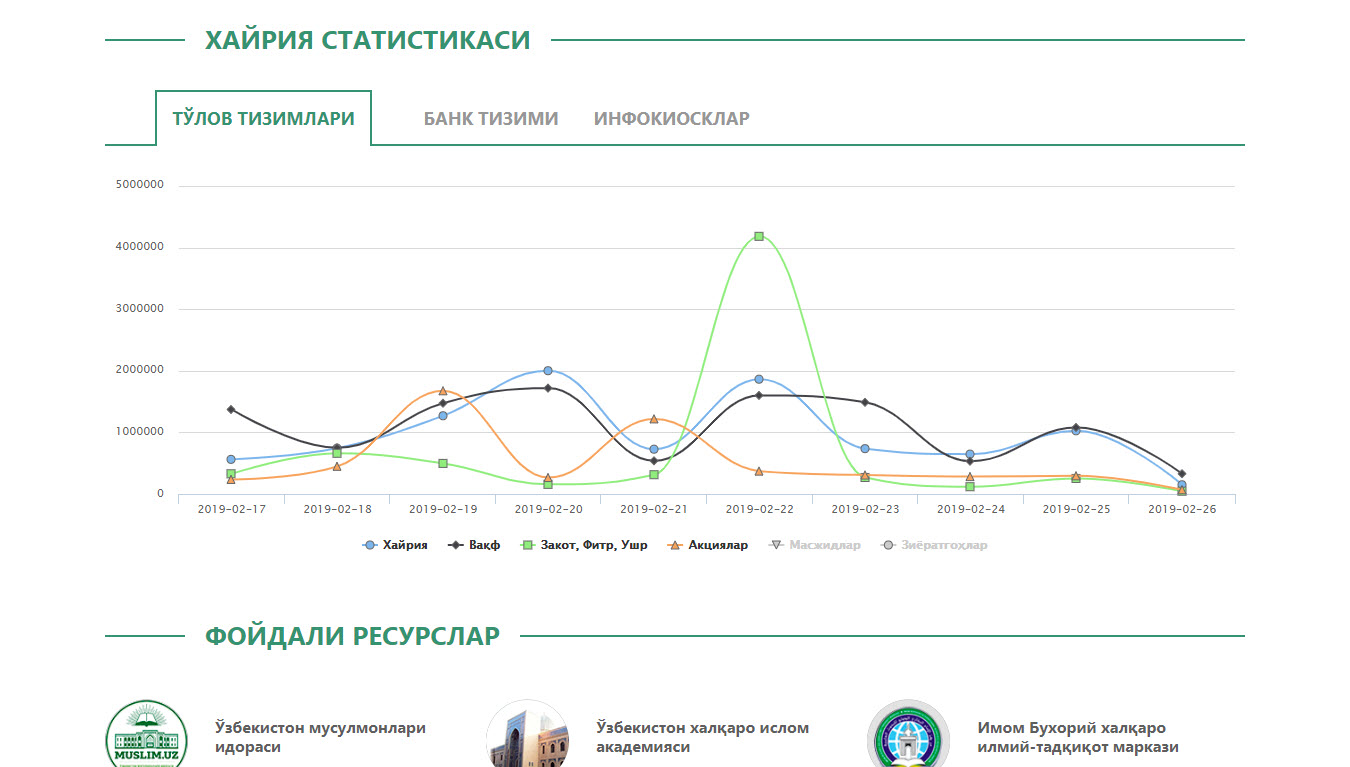 ХАЙРИЯ СТАТИСТИКАСИ

ТЎЛОВ ТИЗИМЛАРИ
БАНК ТИЗИМИ
ИНФОКИОСКЛАР

5000000
4000000
3000000
2000000
1000000
0

2019-02-17
2019-02-18
2019-02-19
2019-02-20
2019-02-21
2019-02-22
2019-02-23
2019-02-24
2019-02-25
2019-02-26

Хайрия
Вақф
Закот, Фитр, Ушр
Акциялар
Масжидлар
Зиёратгоҳлар

ФОЙДАЛИ РЕСУРСЛАР

MUSLIM.UZ

Ўзбекистон мусулмонлари идораси

Ўзбекистон халқаро ислом академияси

Имом Бухорий халқаро илмий-тадқиқот маркази